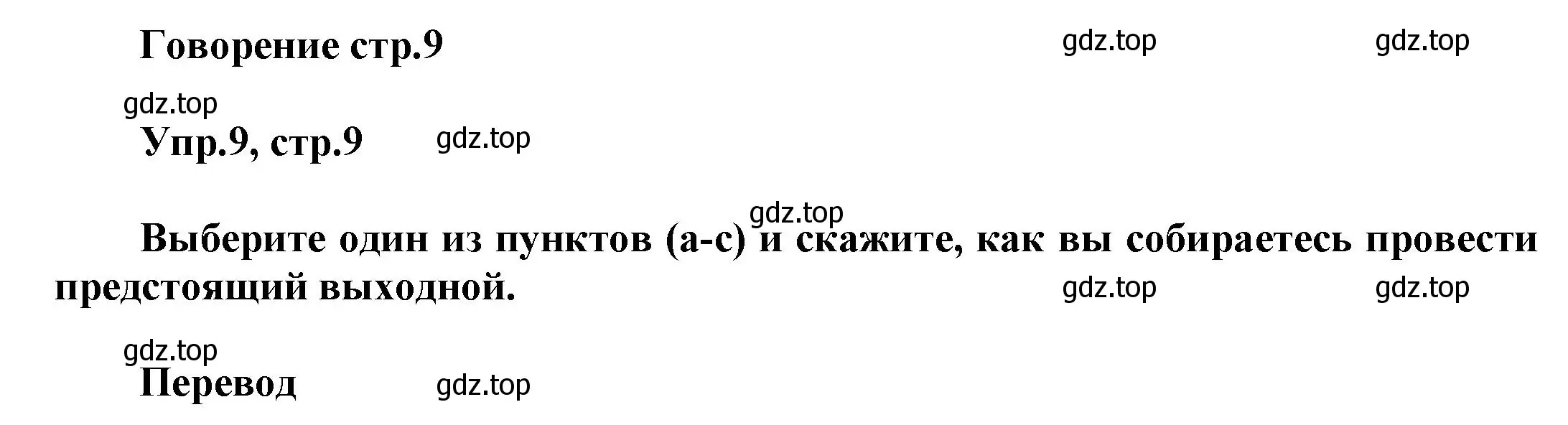 Говорение стр.9 gdz.top gdz.top

gdz.top

Упр.9, стр.9 gdz.top

gdz.top

Выберите один из пунктов (a-c) и скажите, как вы собираетесь провести предстоящий выходной. gdz.top gdz.top

gdz.top

Перевод gdz.top